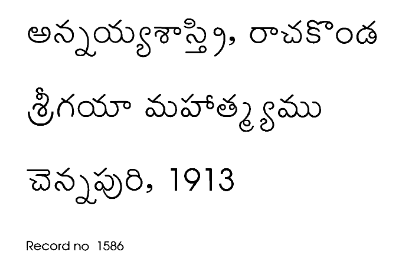 అన్నయ్యశాస్త్రి, రాచకొండ

శ్రీగయా మహాత్మ్యము

చెన్నపురి, 1913

Record no 1586